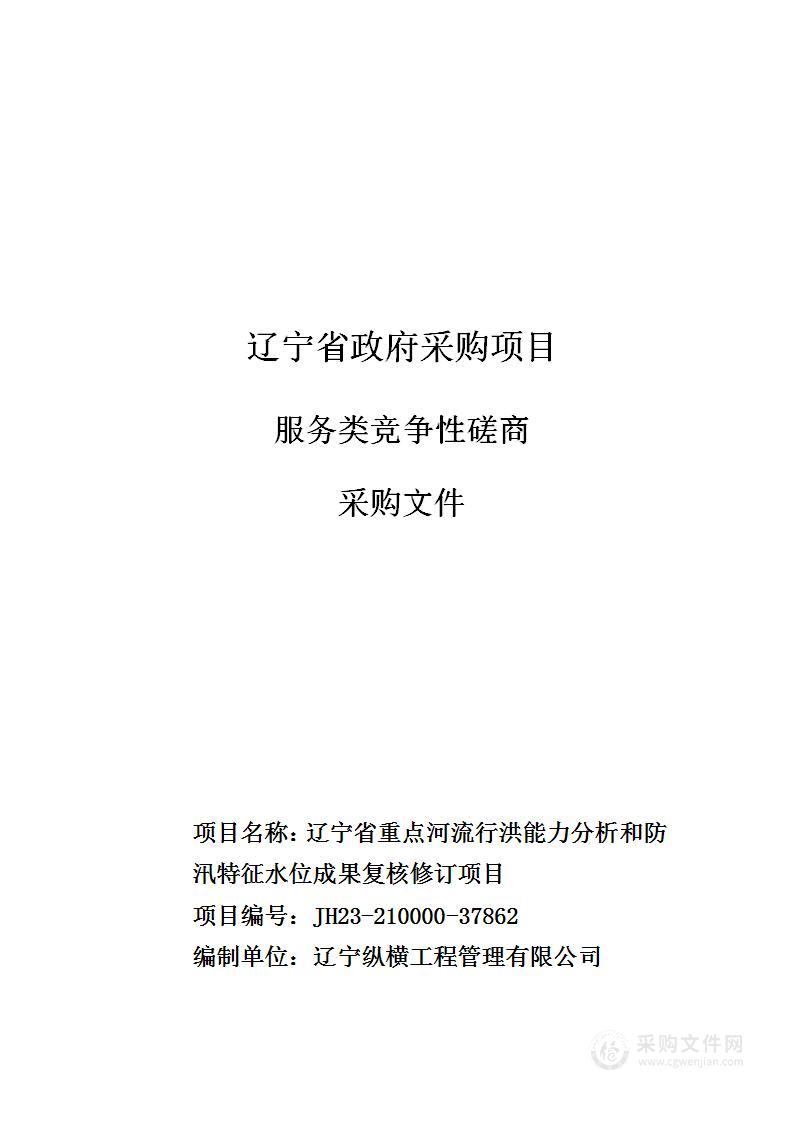 辽宁省政府采购项目

服务类竞争性磋商

采购文件

项目名称：辽宁省重点河流行洪能力分析和防汛特征水位成果复核修订项目

项目编号：JH23-210000-37862

编制单位：辽宁纵横工程管理有限公司

采购文件网
www.cgwenjian.com